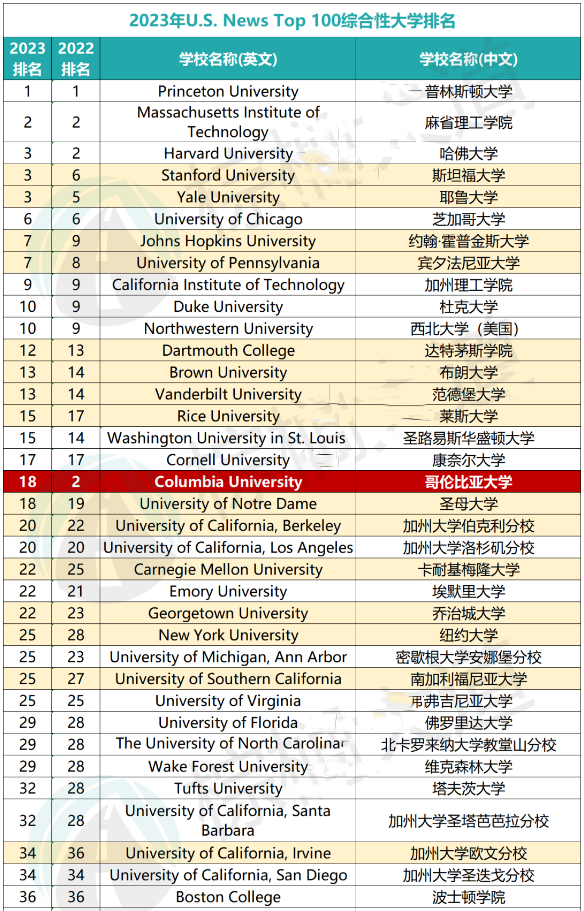 2023年U.S. News Top 100综合性大学排名

| 2023排名 | 2022排名 | 学校名称(英文) | 学校名称(中文) |
|---|---|---|---|
| 1 | 1 | Princeton University | 普林斯顿大学 |
| 2 | 2 | Massachusetts Institute of Technology | 麻省理工学院 |
| 3 | 2 | Harvard University | 哈佛大学 |
| 3 | 6 | Stanford University | 斯坦福大学 |
| 3 | 5 | Yale University | 耶鲁大学 |
| 6 | 6 | University of Chicago | 芝加哥大学 |
| 7 | 9 | Johns Hopkins University | 约翰·霍普金斯大学 |
| 7 | 8 | University of Pennsylvania | 宾夕法尼亚大学 |
| 9 | 9 | California Institute of Technology | 加州理工学院 |
| 10 | 9 | Duke University | 杜克大学 |
| 10 | 9 | Northwestern University | 西北大学（美国） |
| 12 | 13 | Dartmouth College | 达特茅斯学院 |
| 13 | 14 | Brown University | 布朗大学 |
| 13 | 14 | Vanderbilt University | 范德堡大学 |
| 15 | 17 | Rice University | 莱斯大学 |
| 15 | 14 | Washington University in St. Louis | 圣路易斯华盛顿大学 |
| 17 | 17 | Cornell University | 康奈尔大学 |
| 18 | 2 | Columbia University | 哥伦比亚大学 |
| 18 | 19 | University of Notre Dame | 圣母大学 |
| 20 | 22 | University of California, Berkeley | 加州大学伯克利分校 |
| 20 | 20 | University of California, Los Angeles | 加州大学洛杉矶分校 |
| 22 | 25 | Carnegie Mellon University | 卡耐基梅隆大学 |
| 22 | 21 | Emory University | 埃默里大学 |
| 22 | 23 | Georgetown University | 乔治城大学 |
| 25 | 28 | New York University | 纽约大学 |
| 25 | 23 | University of Michigan, Ann Arbor | 密歇根大学安娜堡分校 |
| 25 | 27 | University of Southern California | 南加利福尼亚大学 |
| 25 | 25 | University of Virginia | 弗吉尼亚大学 |
| 29 | 28 | University of Florida | 佛罗里达大学 |
| 29 | 28 | The University of North Carolina | 北卡罗来纳大学教堂山分校 |
| 29 | 28 | Wake Forest University | 维克森林大学 |
| 32 | 28 | Tufts University | 塔夫茨大学 |
| 32 | 28 | University of California, Santa Barbara | 加州大学圣塔芭芭拉分校 |
| 34 | 36 | University of California, Irvine | 加州大学欧文分校 |
| 34 | 34 | University of California, San Diego | 加州大学圣迭戈分校 |
| 36 | 36 | Boston College | 波士顿学院 |